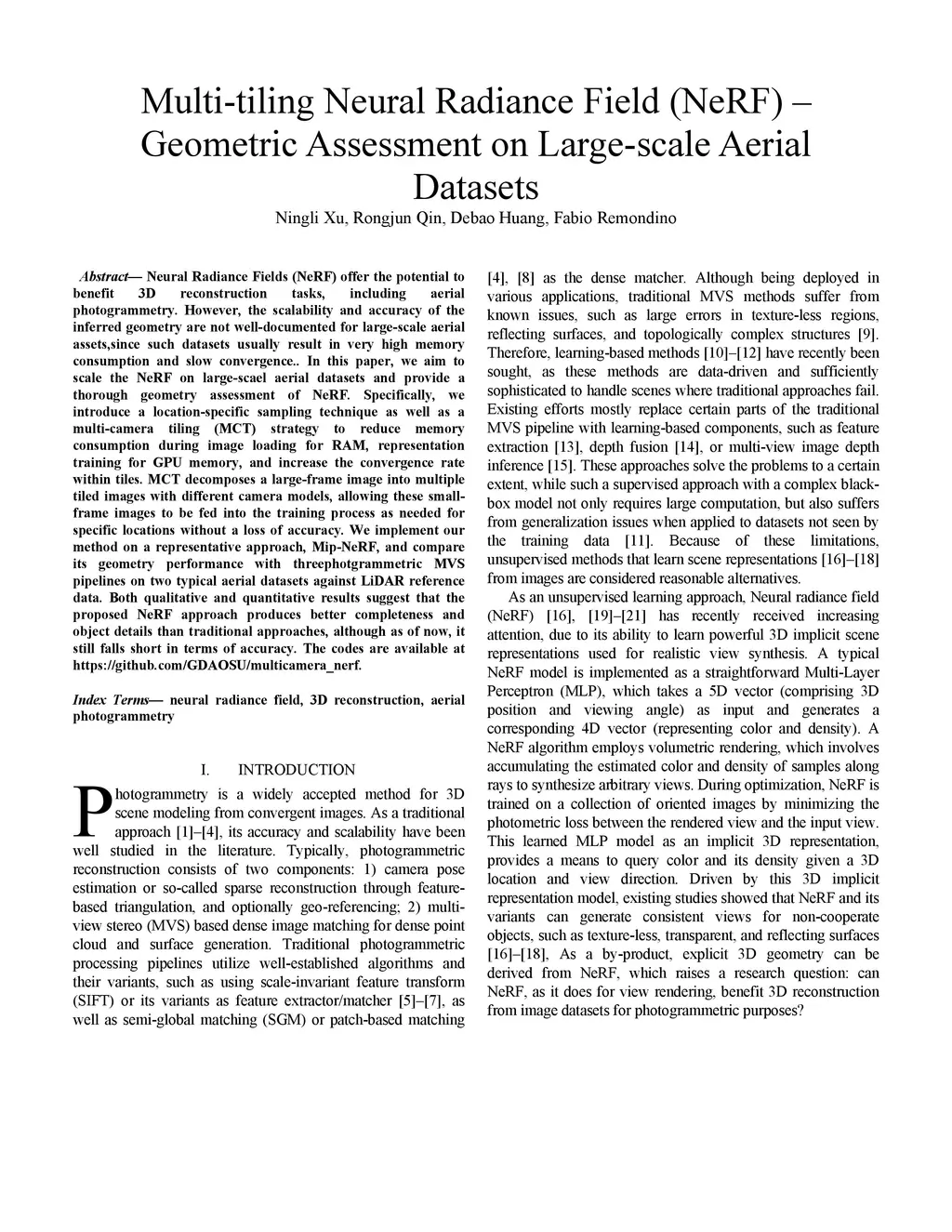 Multi-tiling Neural Radiance Field (NeRF) – Geometric Assessment on Large-scale Aerial Datasets

Ningli Xu, Rongjun Qin, Debao Huang, Fabio Remondino

Abstract— Neural Radiance Fields (NeRF) offer the potential to benefit 3D reconstruction tasks, including aerial photogrammetry. However, the scalability and accuracy of the inferred geometry are not well-documented for large-scale aerial assets,since such datasets usually result in very high memory consumption and slow convergence.. In this paper, we aim to scale the NeRF on large-scael aerial datasets and provide a thorough geometry assessment of NeRF. Specifically, we introduce a location-specific sampling technique as well as a multi-camera tiling (MCT) strategy to reduce memory consumption during image loading for RAM, representation training for GPU memory, and increase the convergence rate within tiles. MCT decomposes a large-frame image into multiple tiled images with different camera models, allowing these small-frame images to be fed into the training process as needed for specific locations without a loss of accuracy. We implement our method on a representative approach, Mip-NeRF, and compare its geometry performance with threephotgrammetric MVS pipelines on two typical aerial datasets against LiDAR reference data. Both qualitative and quantitative results suggest that the proposed NeRF approach produces better completeness and object details than traditional approaches, although as of now, it still falls short in terms of accuracy. The codes are available at https://github.com/GDAOSU/multicamera_nerf.

Index Terms— neural radiance field, 3D reconstruction, aerial photogrammetry

I. INTRODUCTION

Photogrammetry is a widely accepted method for 3D scene modeling from convergent images. As a traditional approach [1]–[4], its accuracy and scalability have been well studied in the literature. Typically, photogrammetric reconstruction consists of two components: 1) camera pose estimation or so-called sparse reconstruction through feature-based triangulation, and optionally geo-referencing; 2) multi-view stereo (MVS) based dense image matching for dense point cloud and surface generation. Traditional photogrammetric processing pipelines utilize well-established algorithms and their variants, such as using scale-invariant feature transform (SIFT) or its variants as feature extractor/matcher [5]–[7], as well as semi-global matching (SGM) or patch-based matching [4], [8] as the dense matcher. Although being deployed in various applications, traditional MVS methods suffer from known issues, such as large errors in texture-less regions, reflecting surfaces, and topologically complex structures [9]. Therefore, learning-based methods [10]–[12] have recently been sought, as these methods are data-driven and sufficiently sophisticated to handle scenes where traditional approaches fail. Existing efforts mostly replace certain parts of the traditional MVS pipeline with learning-based components, such as feature extraction [13], depth fusion [14], or multi-view image depth inference [15]. These approaches solve the problems to a certain extent, while such a supervised approach with a complex black-box model not only requires large computation, but also suffers from generalization issues when applied to datasets not seen by the training data [11]. Because of these limitations, unsupervised methods that learn scene representations [16]–[18] from images are considered reasonable alternatives.

As an unsupervised learning approach, Neural radiance field (NeRF) [16], [19]–[21] has recently received increasing attention, due to its ability to learn powerful 3D implicit scene representations used for realistic view synthesis. A typical NeRF model is implemented as a straightforward Multi-Layer Perceptron (MLP), which takes a 5D vector (comprising 3D position and viewing angle) as input and generates a corresponding 4D vector (representing color and density). A NeRF algorithm employs volumetric rendering, which involves accumulating the estimated color and density of samples along rays to synthesize arbitrary views. During optimization, NeRF is trained on a collection of oriented images by minimizing the photometric loss between the rendered view and the input view. This learned MLP model as an implicit 3D representation, provides a means to query color and its density given a 3D location and view direction. Driven by this 3D implicit representation model, existing studies showed that NeRF and its variants can generate consistent views for non-cooperate objects, such as texture-less, transparent, and reflecting surfaces [16]–[18], As a by-product, explicit 3D geometry can be derived from NeRF, which raises a research question: can NeRF, as it does for view rendering, benefit 3D reconstruction from image datasets for photogrammetric purposes?